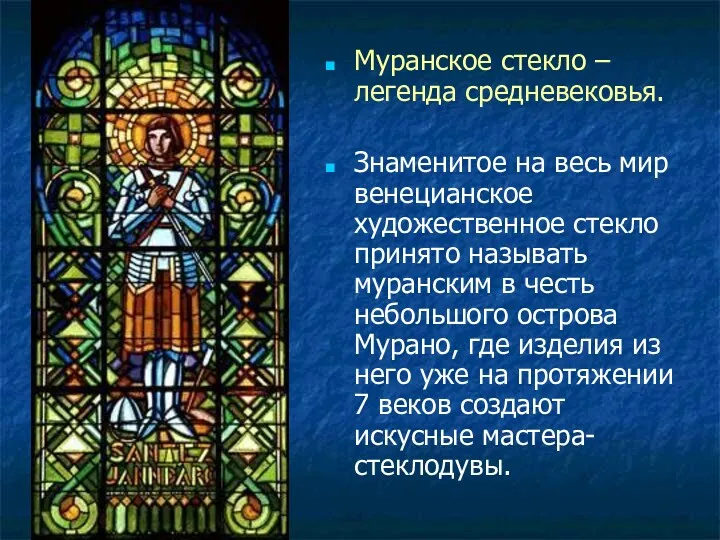 SANTEZ JANNDARC

Муранское стекло – легенда средневековья.

Знаменитое на весь мир венецианское художественное стекло принято называть муранским в честь небольшого острова Мурано, где изделия из него уже на протяжении 7 веков создают искусные мастера-стеклодувы.